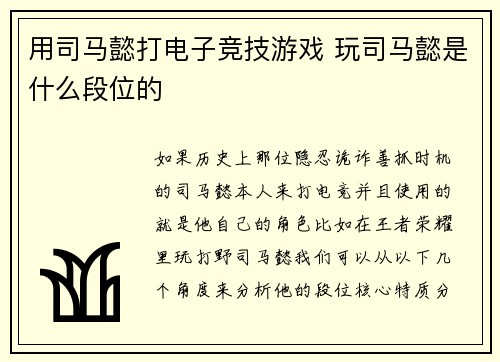 用司马懿打电子竞技游戏 玩司马懿是什么段位的

如果历史上那位隐忍诡诈善抓时机的司马懿本人来打电竞并且使用的就是他自己的角色比如在王者荣耀里玩打野司马懿我们可以从以下几个角度来分析他的段位核心特质分